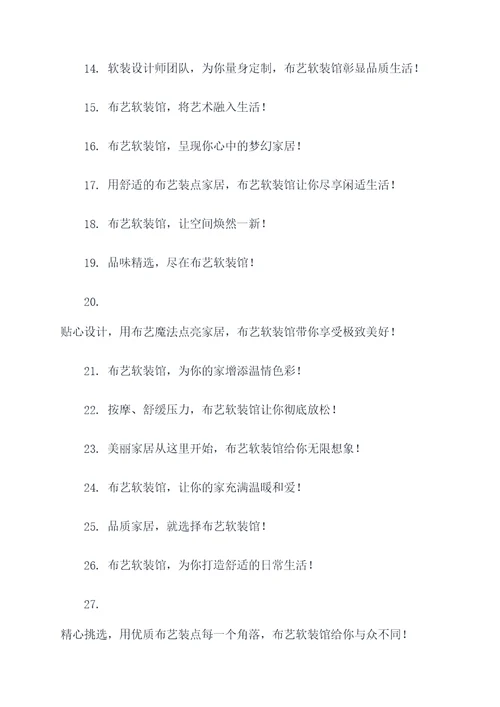 14. 软装设计师团队，为你量身定制，布艺软装馆彰显品质生活！

15. 布艺软装馆，将艺术融入生活！

16. 布艺软装馆，呈现你心中的梦幻家居！

17. 用舒适的布艺装点家居，布艺软装馆让你尽享闲适生活！

18. 布艺软装馆，让空间焕然一新！

19. 品味精选，尽在布艺软装馆！

20.

贴心设计，用布艺魔法点亮家居，布艺软装馆带你享受极致美好！

21. 布艺软装馆，为你的家增添温情色彩！

22. 按摩、舒缓压力，布艺软装馆让你彻底放松！

23. 美丽家居从这里开始，布艺软装馆给你无限想象！

24. 布艺软装馆，让你的家充满温暖和爱！

25. 品质家居，就选择布艺软装馆！

26. 布艺软装馆，为你打造舒适的日常生活！

27.

精心挑选，用优质布艺装点每一个角落，布艺软装馆给你与众不同！